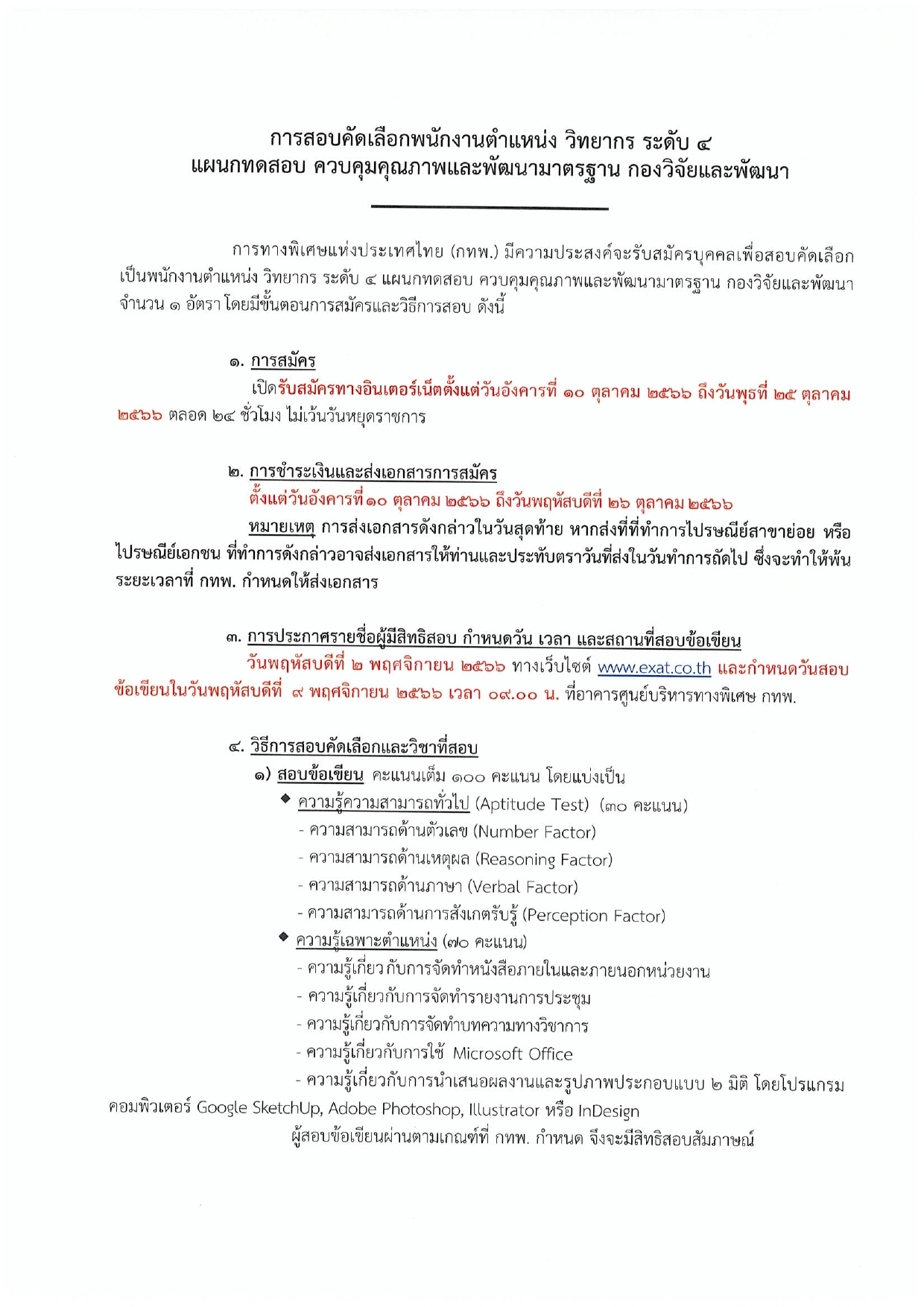 การสอบคัดเลือกพนักงานตำแหน่ง วิทยากร ระดับ ๔
แผนกทดสอบ ควบคุมคุณภาพและพัฒนามาตรฐาน กองวิจัยและพัฒนา

การทางพิเศษแห่งประเทศไทย (กทพ.) มีความประสงค์จะรับสมัครบุคคลเพื่อสอบคัดเลือกเป็นพนักงานตำแหน่ง วิทยากร ระดับ ๔ แผนกทดสอบ ควบคุมคุณภาพและพัฒนามาตรฐาน กองวิจัยและพัฒนา จำนวน ๑ อัตรา โดยมีขั้นตอนการสมัครและวิธีการสอบ ดังนี้

๑. การสมัคร
เปิดรับสมัครทางอินเตอร์เน็ตตั้งแต่วันอังคารที่ ๑๐ ตุลาคม ๒๕๖๖ ถึงวันพุธที่ ๒๕ ตุลาคม ๒๕๖๖ ตลอด ๒๔ ชั่วโมง ไม่เว้นวันหยุดราชการ

๒. การชำระเงินและส่งเอกสารการสมัคร
ตั้งแต่วันอังคารที่ ๑๐ ตุลาคม ๒๕๖๖ ถึงวันพฤหัสบดีที่ ๒๖ ตุลาคม ๒๕๖๖
หมายเหตุ การส่งเอกสารดังกล่าวในวันสุดท้าย หากส่งที่ที่ทำการไปรษณีย์สาขาย่อย หรือไปรษณีย์เอกชน ที่ทำการดังกล่าวอาจส่งเอกสารให้ท่านและประทับตราวันที่ส่งในวันทำการถัดไป ซึ่งจะทำให้พ้นระยะเวลาที่ กทพ. กำหนดให้ส่งเอกสาร

๓. การประกาศรายชื่อผู้มีสิทธิสอบ กำหนดวัน เวลา และสถานที่สอบข้อเขียน
วันพฤหัสบดีที่ ๒ พฤศจิกายน ๒๕๖๖ ทางเว็บไซต์ www.exat.co.th และกำหนดวันสอบข้อเขียนในวันพฤหัสบดีที่ ๙ พฤศจิกายน ๒๕๖๖ เวลา ๐๙.๐๐ น. ที่อาคารศูนย์บริหารทางพิเศษ กทพ.

๔. วิธีการสอบคัดเลือกและวิชาที่สอบ
๑) สอบข้อเขียน คะแนนเต็ม ๑๐๐ คะแนน โดยแบ่งเป็น
◆ ความรู้ความสามารถทั่วไป (Aptitude Test) (๓๐ คะแนน)
- ความสามารถด้านตัวเลข (Number Factor)
- ความสามารถด้านเหตุผล (Reasoning Factor)
- ความสามารถด้านภาษา (Verbal Factor)
- ความสามารถด้านการสังเกตรับรู้ (Perception Factor)
◆ ความรู้เฉพาะตำแหน่ง (๗๐ คะแนน)
- ความรู้เกี่ยวกับการจัดทำหนังสือภายในและภายนอกหน่วยงาน
- ความรู้เกี่ยวกับการจัดทำรายงานการประชุม
- ความรู้เกี่ยวกับการจัดทำบทความทางวิชาการ
- ความรู้เกี่ยวกับการใช้ Microsoft Office
- ความรู้เกี่ยวกับการนำเสนอผลงานและรูปภาพประกอบแบบ ๒ มิติ โดยโปรแกรมคอมพิวเตอร์ Google SketchUp, Adobe Photoshop, Illustrator หรือ InDesign
ผู้สอบข้อเขียนผ่านตามเกณฑ์ที่ กทพ. กำหนด จึงจะมีสิทธิสอบสัมภาษณ์